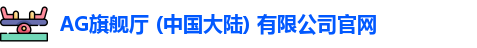 AG旗舰厅 (中国大陆) 有限公司官网